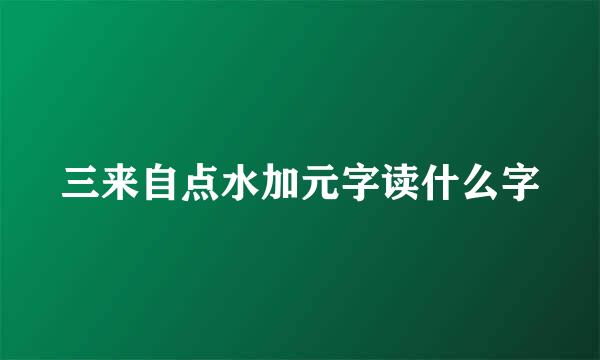 三来自点水加元字读什么字